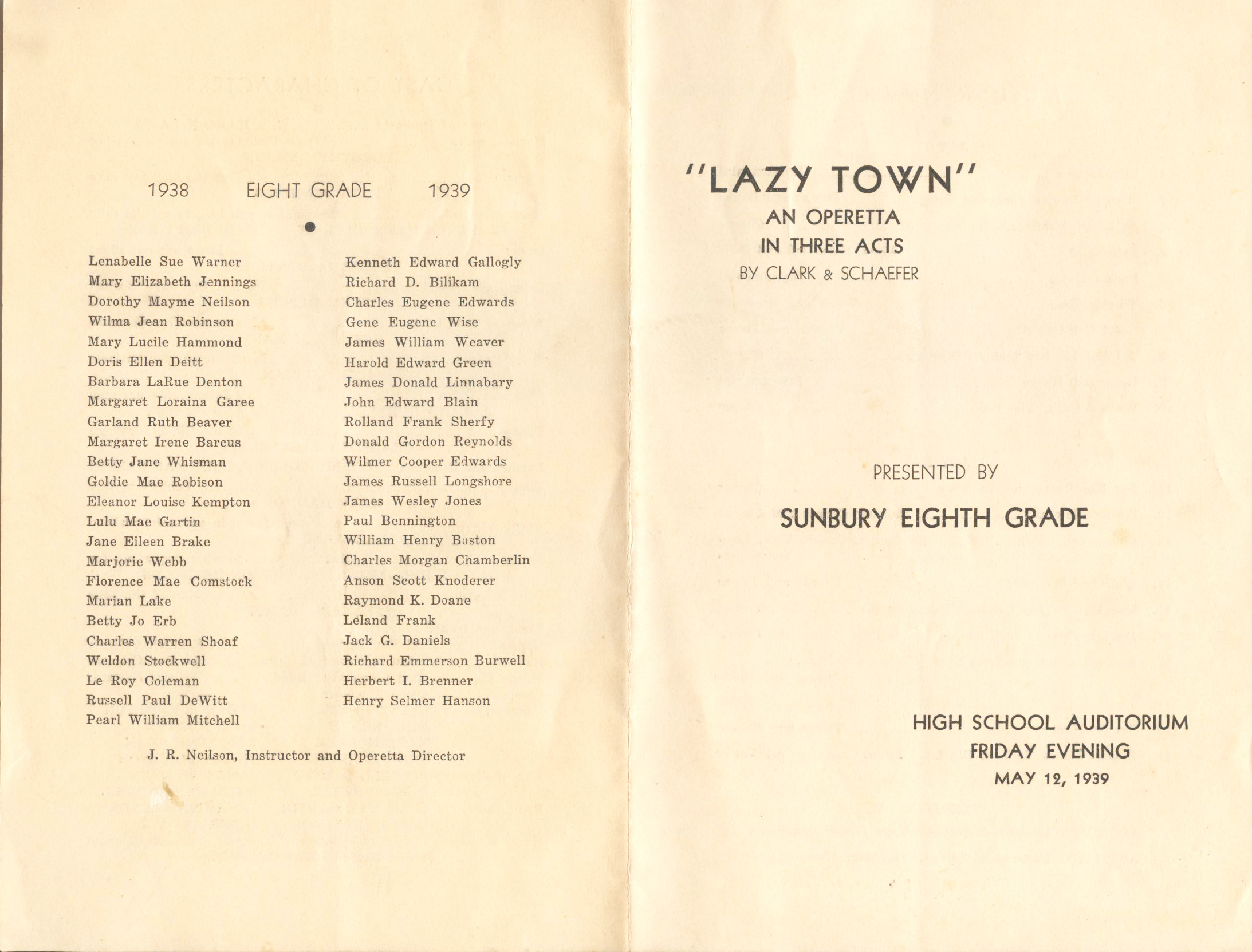 1938 EIGHT GRADE 1939

Lenabelle Sue Warner
Mary Elizabeth Jennings
Dorothy Mayme Neilson
Wilma Jean Robinson
Mary Lucile Hammond
Doris Ellen Deitt
Barbara LaRue Denton
Margaret Loraina Garee
Garland Ruth Beaver
Margaret Irene Barcus
Betty Jane Whisman
Goldie Mae Robison
Eleanor Louise Kempton
Lulu Mae Gartin
Jane Eileen Brake
Marjorie Webb
Florence Mae Comstock
Marian Lake
Betty Jo Erb
Charles Warren Shoaf
Weldon Stockwell
Le Roy Coleman
Russell Paul DeWitt
Pearl William Mitchell

Kenneth Edward Gallogly
Richard D. Bilikam
Charles Eugene Edwards
Gene Eugene Wise
James William Weaver
Harold Edward Green
James Donald Linnabary
John Edward Blain
Rolland Frank Sherfy
Donald Gordon Reynolds
Wilmer Cooper Edwards
James Russell Longshore
James Wesley Jones
Paul Bennington
William Henry Boston
Charles Morgan Chamberlin
Anson Scott Knoderer
Raymond K. Doane
Leland Frank
Jack G. Daniels
Richard Emmerson Burwell
Herbert I. Brenner
Henry Selmer Hanson

J. R. Neilson, Instructor and Operetta Director

"LAZY TOWN"
AN OPERETTA
IN THREE ACTS
BY CLARK & SCHAEFER

PRESENTED BY

SUNBURY EIGHTH GRADE

HIGH SCHOOL AUDITORIUM
FRIDAY EVENING
MAY 12, 1939